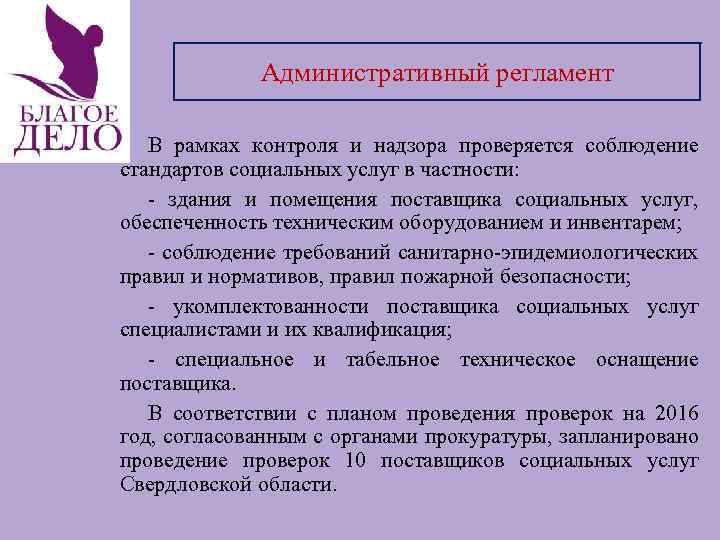 БЛАГОЕ ДЕЛО

Административный регламент

В рамках контроля и надзора проверяется соблюдение стандартов социальных услуг в частности:

- здания и помещения поставщика социальных услуг, обеспеченность техническим оборудованием и инвентарем;

- соблюдение требований санитарно-эпидемиологических правил и нормативов, правил пожарной безопасности;

- укомплектованности поставщика социальных услуг специалистами и их квалификация;

- специальное и табельное техническое оснащение поставщика.

В соответствии с планом проведения проверок на 2016 год, согласованным с органами прокуратуры, запланировано проведение проверок 10 поставщиков социальных услуг Свердловской области.